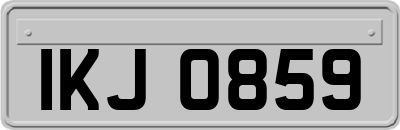 IKJ 0859